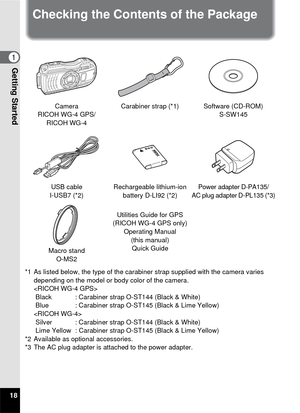 Checking the Contents of the Package

1

Getting Started

Camera
RICOH WG-4 GPS/
RICOH WG-4

Carabiner strap (*1)

Software (CD-ROM)
S-SW145

USB cable
I-USB7 (*2)

Rechargeable lithium-ion battery D-LI92 (*2)

Power adapter D-PA135/
AC plug adapter D-PL135 (*3)

Macro stand
O-MS2

Utilities Guide for GPS
(RICOH WG-4 GPS only)
Operating Manual
(this manual)
Quick Guide

*1 As listed below, the type of the carabiner strap supplied with the camera varies depending on the model or body color of the camera.
<RICOH WG-4 GPS>
Black : Carabiner strap O-ST144 (Black & White)
Blue : Carabiner strap O-ST145 (Black & Lime Yellow)
<RICOH WG-4>
Silver : Carabiner strap O-ST144 (Black & White)
Lime Yellow : Carabiner strap O-ST145 (Black & Lime Yellow)
*2 Available as optional accessories.
*3 The AC plug adapter is attached to the power adapter.

18